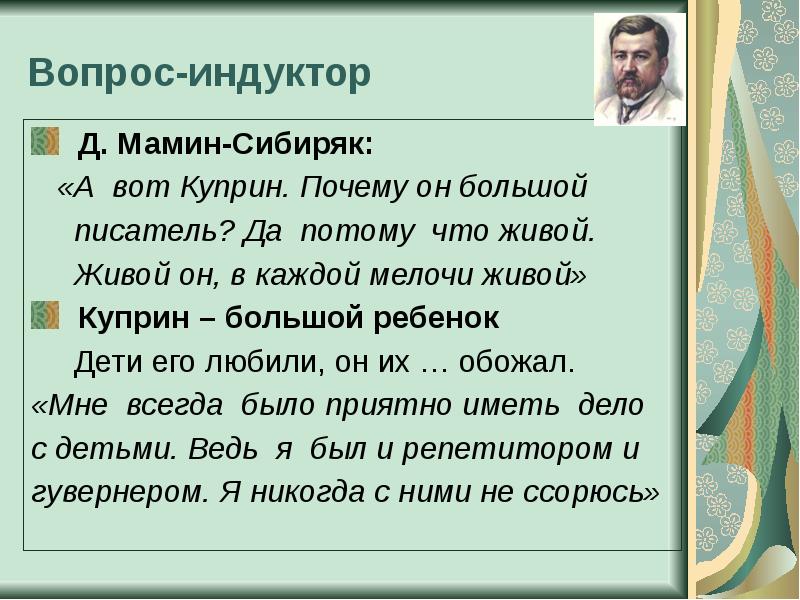 Вопрос-индуктор

Д. Мамин-Сибиряк:
«А вот Куприн. Почему он большой писатель? Да потому что живой. Живой он, в каждой мелочи живой»

Куприн – большой ребенок
Дети его любили, он их … обожал.
«Мне всегда было приятно иметь дело с детьми. Ведь я был и репетитором и гувернером. Я никогда с ними не ссорюсь»